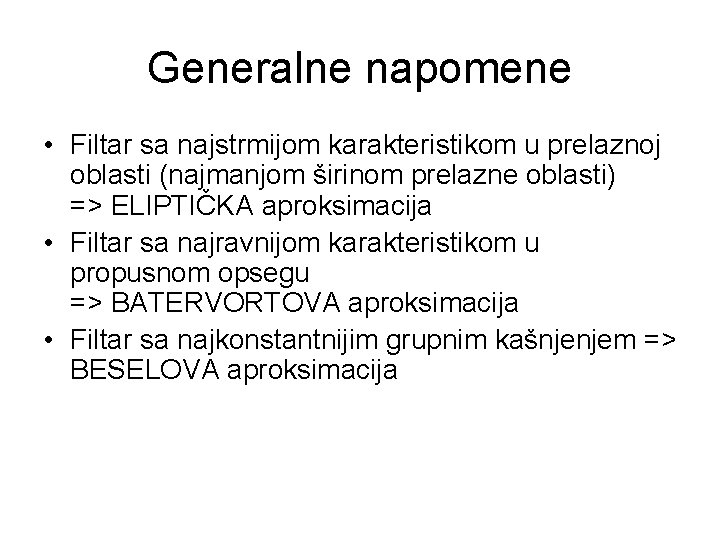 Generalne napomene

• Filtar sa najstrmijom karakteristikom u prelaznoj oblasti (najmanjom širinom prelazne oblasti) => ELIPTIČKA aproksimacija
• Filtar sa najravnijom karakteristikom u propusnom opsegu => BATERVORTOVA aproksimacija
• Filtar sa najkonstantnijim grupnim kašnjenjem => BESELOVA aproksimacija